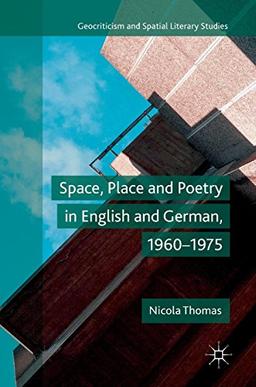 Geocriticism and Spatial Literary Studies

Space, Place and Poetry in English and German, 1960–1975

Nicola Thomas